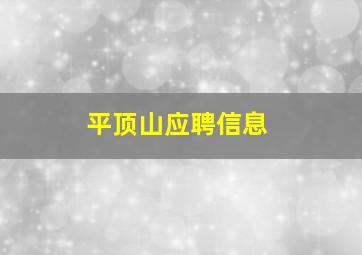 平顶山应聘信息